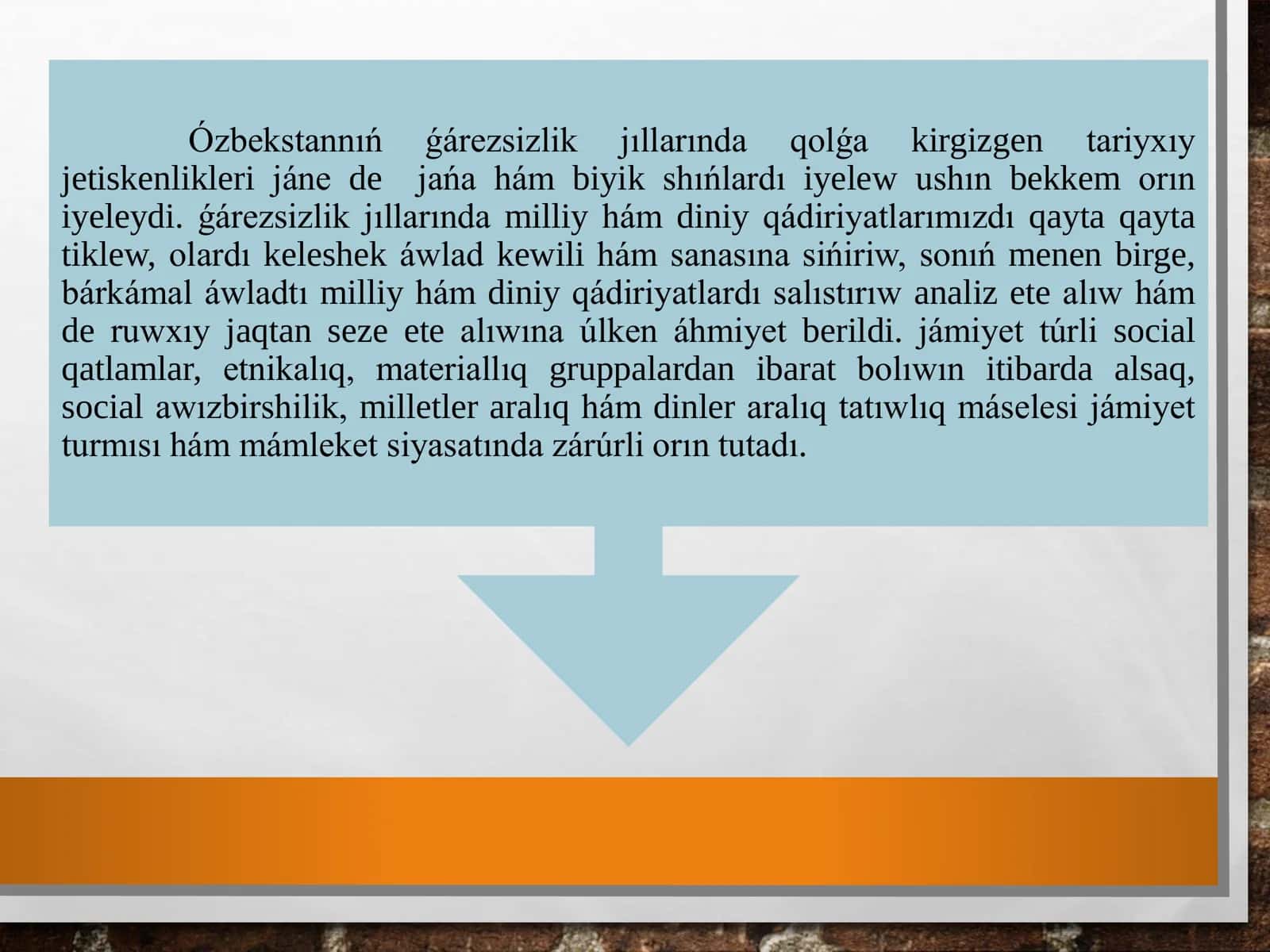 Ózbekstannıń ǵárezsizlik jıllarında qolǵa kirgizgen tariyxıy jetiskenlikleri jáne de jańa hám biyik shıńlardı iyelew ushın bekkem orın iyeleydi. ǵárezsizlik jıllarında milliy hám diniy qádiriyatlarımızdı qayta qayta tiklew, olardı keleshek áwlad kewili hám sanasına sińiriw, sonıń menen birge, bárkámal áwladtı milliy hám diniy qádiriyatlardı salıstırıw analiz ete alıw hám de ruwxıy jaqtan seze ete alıwına úlken áhmiyet berildi. jámiyet túrli social qatlamlar, etnikalıq, materiallıq gruppalardan ibarat bolıwın itibarda alsaq, social awızbirshilik, milletler aralıq hám dinler aralıq tatıwlıq máselesi jámiyet turmısı hám mámleket siyasatında zárúrli orın tutadı.